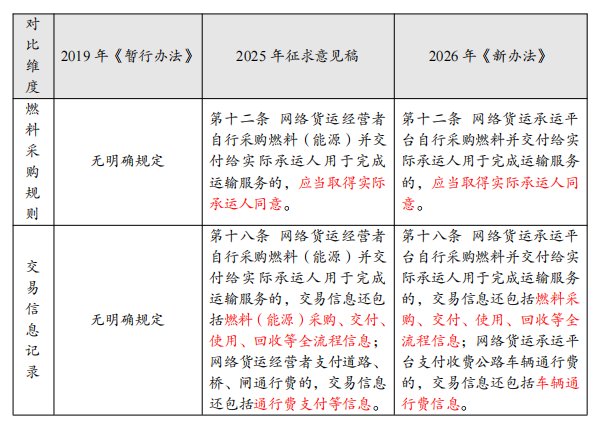 | 对比维度 | 2019年《暂行办法》 | 2025年征求意见稿 | 2026年《新办法》 |
|---|---|---|---|
| 燃料采购规则 | 无明确规定 | 第十二条 网络货运经营者自行采购燃料（能源）并交付给实际承运人用于完成运输服务的，应当取得实际承运人同意。 | 第十二条 网络货运承运平台自行采购燃料并交付给实际承运人用于完成运输服务的，应当取得实际承运人同意。 |
| 交易信息记录 | 无明确规定 | 第十八条 网络货运经营者自行采购燃料（能源）并交付给实际承运人用于完成运输服务的，交易信息还包括燃料（能源）采购、交付、使用、回收等全流程信息；网络货运经营者支付道路、桥、闸通行费的，交易信息还包括通行费支付等信息。 | 第十八条 网络货运承运平台自行采购燃料并交付给实际承运人用于完成运输服务的，交易信息还包括燃料采购、交付、使用、回收等全流程信息；网络货运承运平台支付收费公路车辆通行费的，交易信息还包括车辆通行费信息。 |